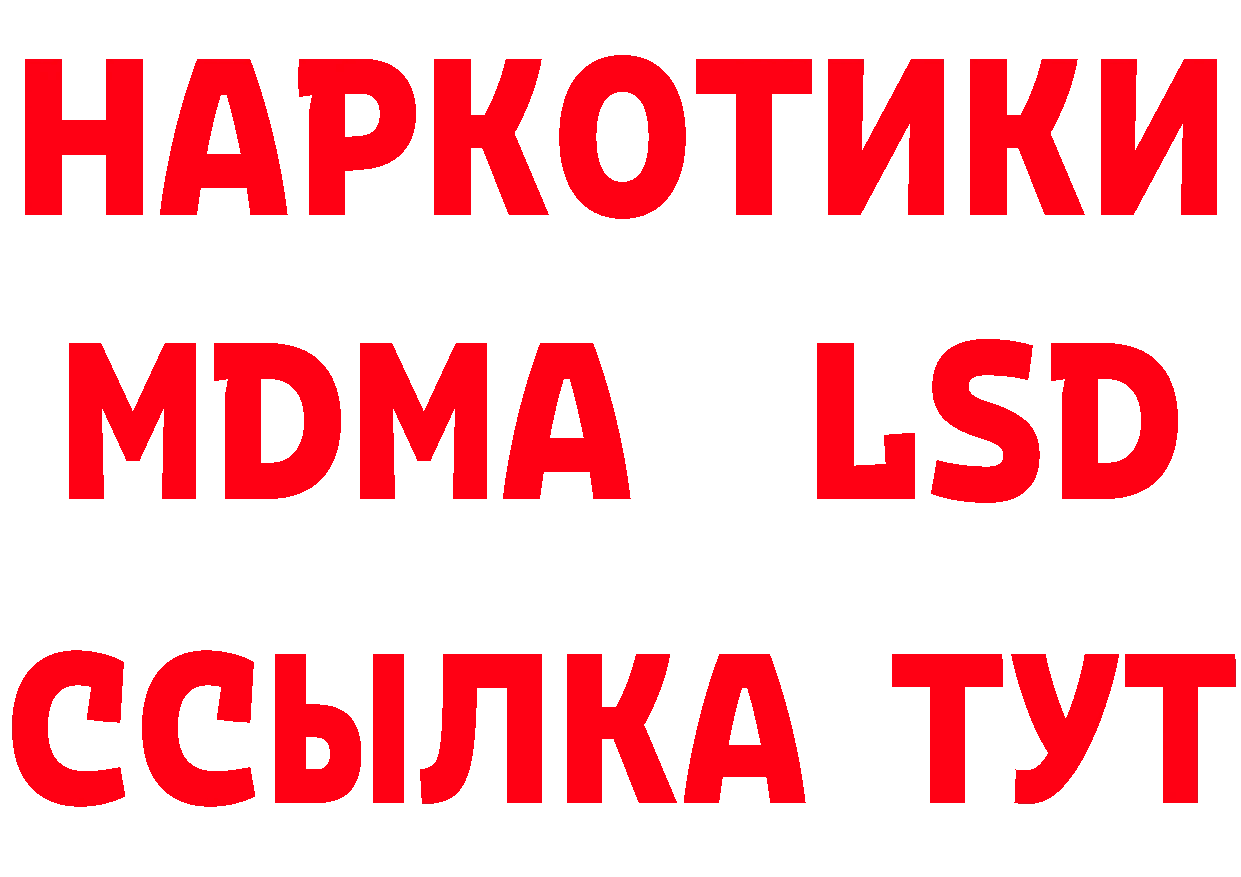 НАРКОТИКИ
MDMA LSD
ССЫЛКА ТУТ